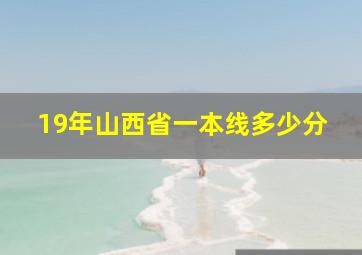 19年山西省一本线多少分